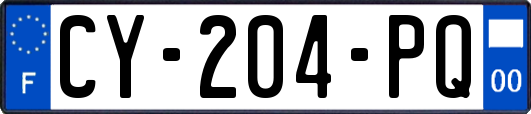 F
CY-204-PQ
00